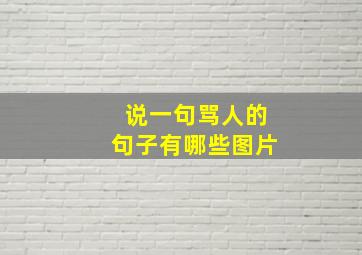 说一句骂人的
句子有哪些图片